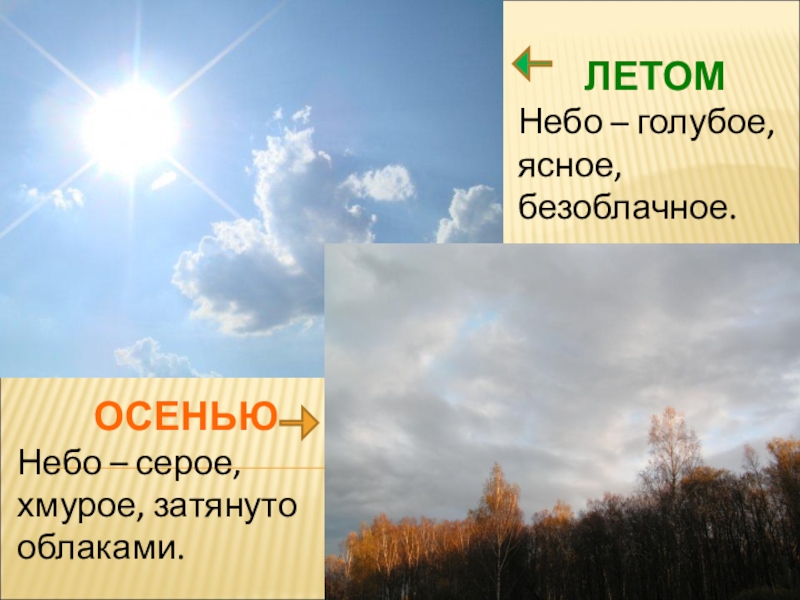 ЛЕТОМ
Небо – голубое, ясное, безоблачное.

ОСЕНЬЮ
Небо – серое, хмурое, затянуто облаками.